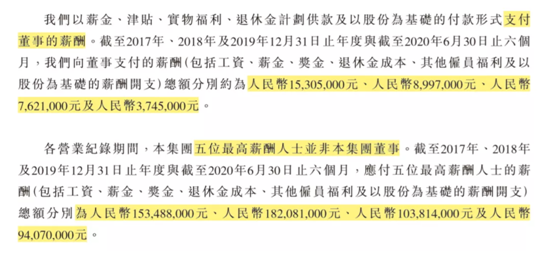 我們以薪金、津貼、實物福利、退休金計劃供款及以股份為基礎的付款形式支付董事的薪酬。截至2017年、2018年及2019年12月31日止年度與截至2020年6月30日止六個月，我們向董事支付的薪酬(包括工資、薪金、獎金、退休金成本、其他僱員福利及以股份為基礎的薪酬開支)總額分別約為人民幣15,305,000元、人民幣8,997,000元、人民幣7,621,000元及人民幣3,745,000元。

各營業紀錄期間，本集團五位最高薪酬人士並非本集團董事。截至2017年、2018年及2019年12月31日止年度與截至2020年6月30日止六個月，應付五位最高薪酬人士的薪酬(包括工資、薪金、獎金、退休金成本、其他僱員福利及以股份為基礎的薪酬開支)總額分別為人民幣153,488,000元、人民幣182,081,000元、人民幣103,814,000元及人民幣94,070,000元。